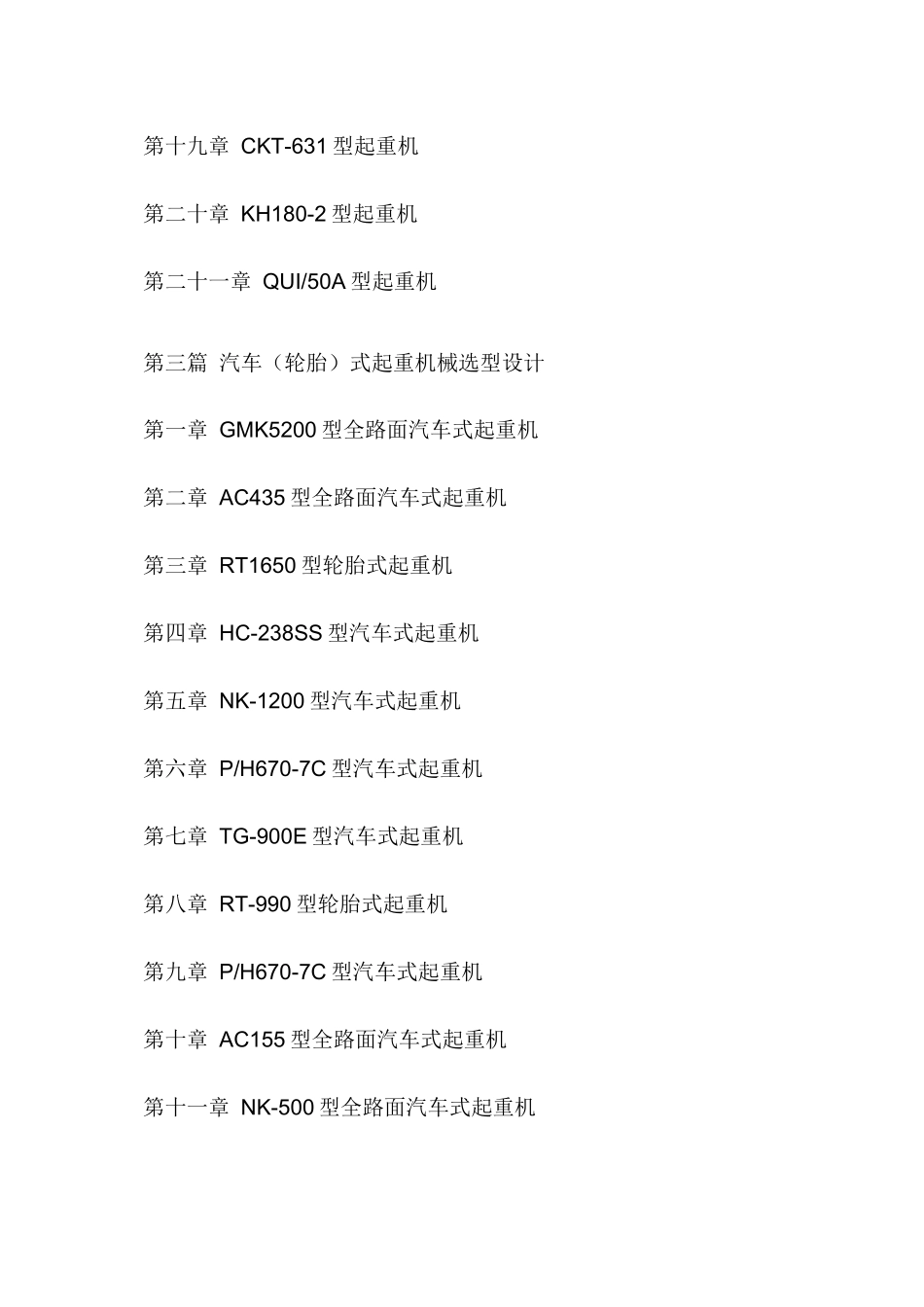 第十九章 CKT-631 型起重机

第二十章 KH180-2 型起重机

第二十一章 QUI/50A 型起重机

第三篇 汽车（轮胎）式起重机械选型设计

第一章 GMK5200 型全路面汽车式起重机

第二章 AC435 型全路面汽车式起重机

第三章 RT1650 型轮胎式起重机

第四章 HC-238SS 型汽车式起重机

第五章 NK-1200 型汽车式起重机

第六章 P/H670-7C 型汽车式起重机

第七章 TG-900E 型汽车式起重机

第八章 RT-990 型轮胎式起重机

第九章 P/H670-7C 型汽车式起重机

第十章 AC155 型全路面汽车式起重机

第十一章 NK-500 型全路面汽车式起重机